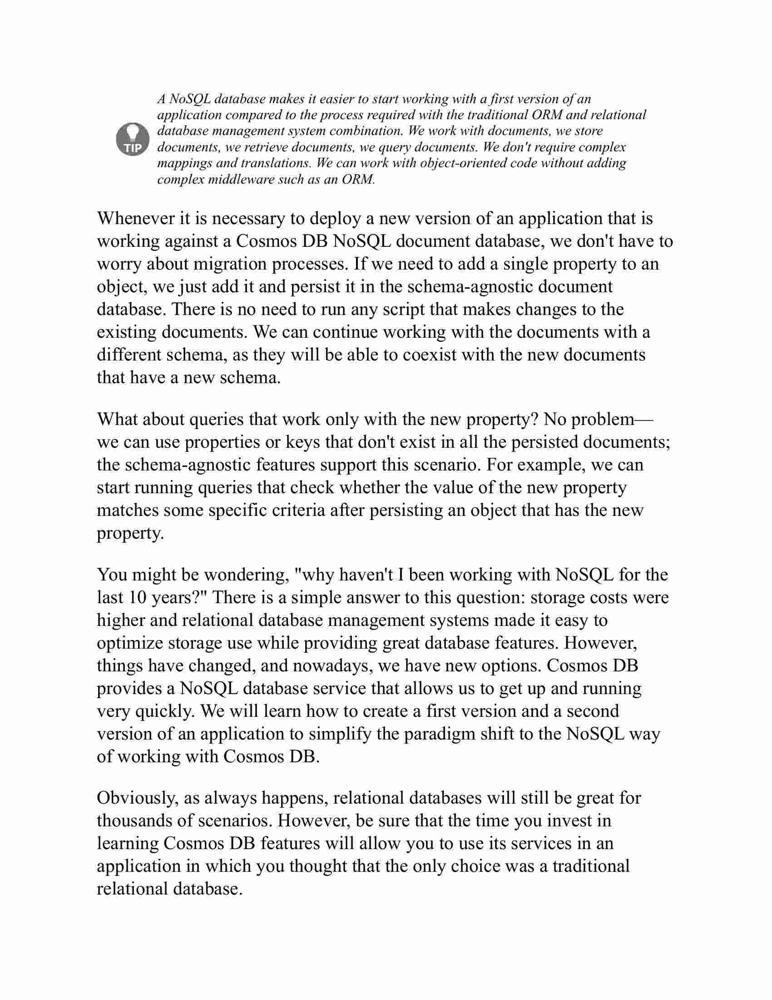 TIP

A NoSQL database makes it easier to start working with a first version of an application compared to the process required with the traditional ORM and relational database management system combination. We work with documents, we store documents, we retrieve documents, we query documents. We don't require complex mappings and translations. We can work with object-oriented code without adding complex middleware such as an ORM.

Whenever it is necessary to deploy a new version of an application that is working against a Cosmos DB NoSQL document database, we don't have to worry about migration processes. If we need to add a single property to an object, we just add it and persist it in the schema-agnostic document database. There is no need to run any script that makes changes to the existing documents. We can continue working with the documents with a different schema, as they will be able to coexist with the new documents that have a new schema.

What about queries that work only with the new property? No problem—we can use properties or keys that don't exist in all the persisted documents; the schema-agnostic features support this scenario. For example, we can start running queries that check whether the value of the new property matches some specific criteria after persisting an object that has the new property.

You might be wondering, "why haven't I been working with NoSQL for the last 10 years?" There is a simple answer to this question: storage costs were higher and relational database management systems made it easy to optimize storage use while providing great database features. However, things have changed, and nowadays, we have new options. Cosmos DB provides a NoSQL database service that allows us to get up and running very quickly. We will learn how to create a first version and a second version of an application to simplify the paradigm shift to the NoSQL way of working with Cosmos DB.

Obviously, as always happens, relational databases will still be great for thousands of scenarios. However, be sure that the time you invest in learning Cosmos DB features will allow you to use its services in an application in which you thought that the only choice was a traditional relational database.